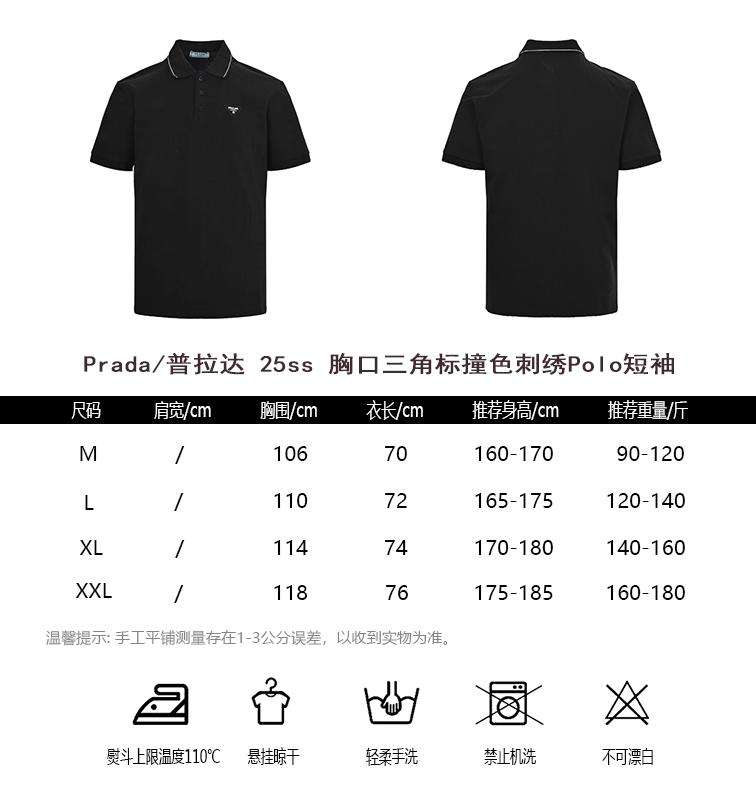 Prada/普拉达 25ss 胸口三角标撞色刺绣Polo短袖

| 尺码 | 肩宽/cm | 胸围/cm | 衣长/cm | 推荐身高/cm | 推荐重量/斤 |
|---|---|---|---|---|---|
| M | / | 106 | 70 | 160-170 | 90-120 |
| L | / | 110 | 72 | 165-175 | 120-140 |
| XL | / | 114 | 74 | 170-180 | 140-160 |
| XXL | / | 118 | 76 | 175-185 | 160-180 |

温馨提示: 手工平铺测量存在1-3公分误差，以收到实物为准。

熨斗上限温度110℃
悬挂晾干
轻柔手洗
禁止机洗
不可漂白